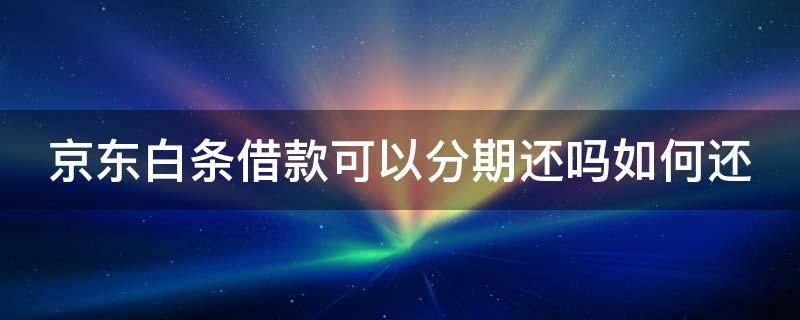 京东白条借款可以分期还吗如何还